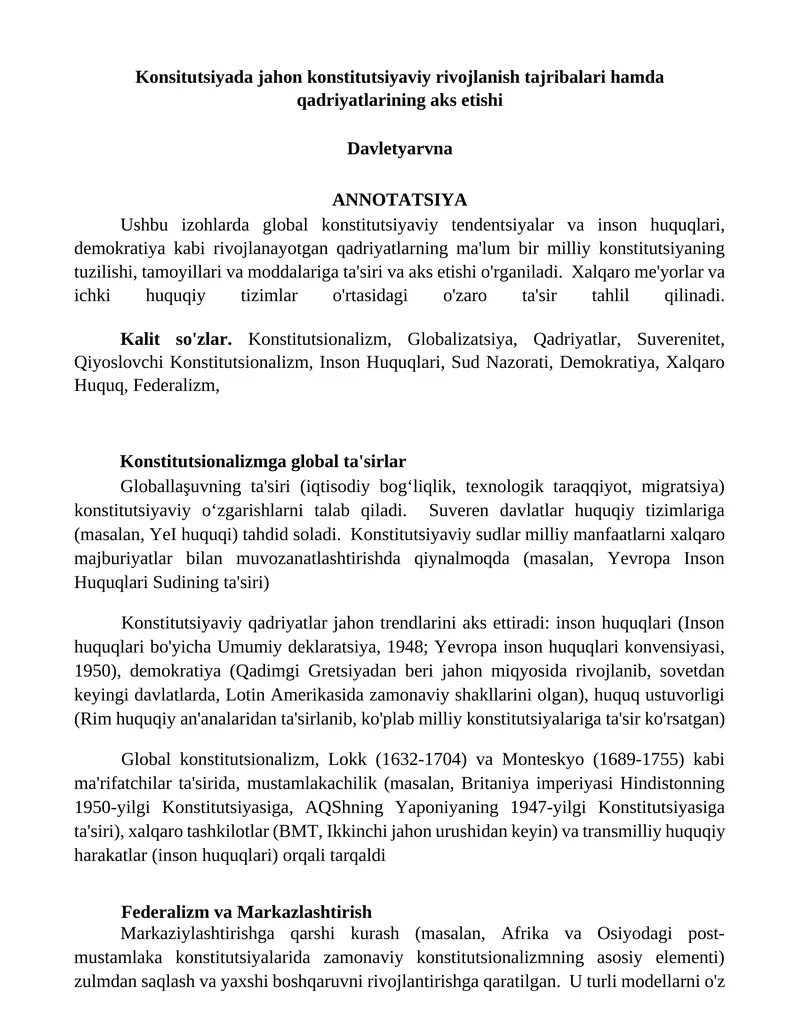 Konsitutsiyada jahon konstitutsiyaviy rivojlanish tajribalari hamda qadriyatlarining aks etishi

Davletyarvna

ANNOTATSIYA

Ushbu izohlarda global konstitutsiyaviy tendentsiyalar va inson huquqlari, demokratiya kabi rivojlanayotgan qadriyatlarning ma'lum bir milliy konstitutsiyaning tuzilishi, tamoyillari va moddalariga ta'siri va aks etishi o'rganiladi. Xalqaro me'yorlar va ichki huquqiy tizimlar o'rtasidagi o'zaro ta'sir tahlil qilinadi.

Kalit so'zlar. Konstitutsionalizm, Globalizatsiya, Qadriyatlar, Suverenitet, Qiyoslovchi Konstitutsionalizm, Inson Huquqlari, Sud Nazorati, Demokratiya, Xalqaro Huquq, Federalizm,

Konstitutsionalizmga global ta'sirlar

Globallaşuvning ta'siri (iqtisodiy bog‘liqlik, texnologik taraqqiyot, migratsiya) konstitutsiyaviy o‘zgarishlarni talab qiladi. Suveren davlatlar huquqiy tizimlariga (masalan, YeI huquqi) tahdid soladi. Konstitutsiyaviy sudlar milliy manfaatlarni xalqaro majburiyatlar bilan muvozanatlashtirishda qiynalmoqda (masalan, Yevropa Inson Huquqlari Sudining ta'siri)

Konstitutsiyaviy qadriyatlar jahon trendlarini aks ettiradi: inson huquqlari (Inson huquqlari bo'yicha Umumiy deklaratsiya, 1948; Yevropa inson huquqlari konvensiyasi, 1950), demokratiya (Qadimgi Gretsiyadan beri jahon miqyosida rivojlanib, sovetdan keyingi davlatlarda, Lotin Amerikasida zamonaviy shakllarini olgan), huquq ustuvorligi (Rim huquqiy an'analaridan ta'sirlanib, ko'plab milliy konstitutsiyalariga ta'sir ko'rsatgan)

Global konstitutsionalizm, Lokk (1632-1704) va Monteskyo (1689-1755) kabi ma'rifatchilar ta'sirida, mustamlakachilik (masalan, Britaniya imperiyasi Hindistonning 1950-yilgi Konstitutsiyasiga, AQShning Yaponiyaning 1947-yilgi Konstitutsiyasiga ta'siri), xalqaro tashkilotlar (BMT, Ikkinchi jahon urushidan keyin) va transmilliy huquqiy harakatlar (inson huquqlari) orqali tarqaldi

Federalizm va Markazlashtirish

Markaziylashtirishga qarshi kurash (masalan, Afrika va Osiyodagi post-mustamlaka konstitutsiyalarida zamonaviy konstitutsionalizmning asosiy elementi) zulmdan saqlash va yaxshi boshqaruvni rivojlantirishga qaratilgan. U turli modellarni o'z